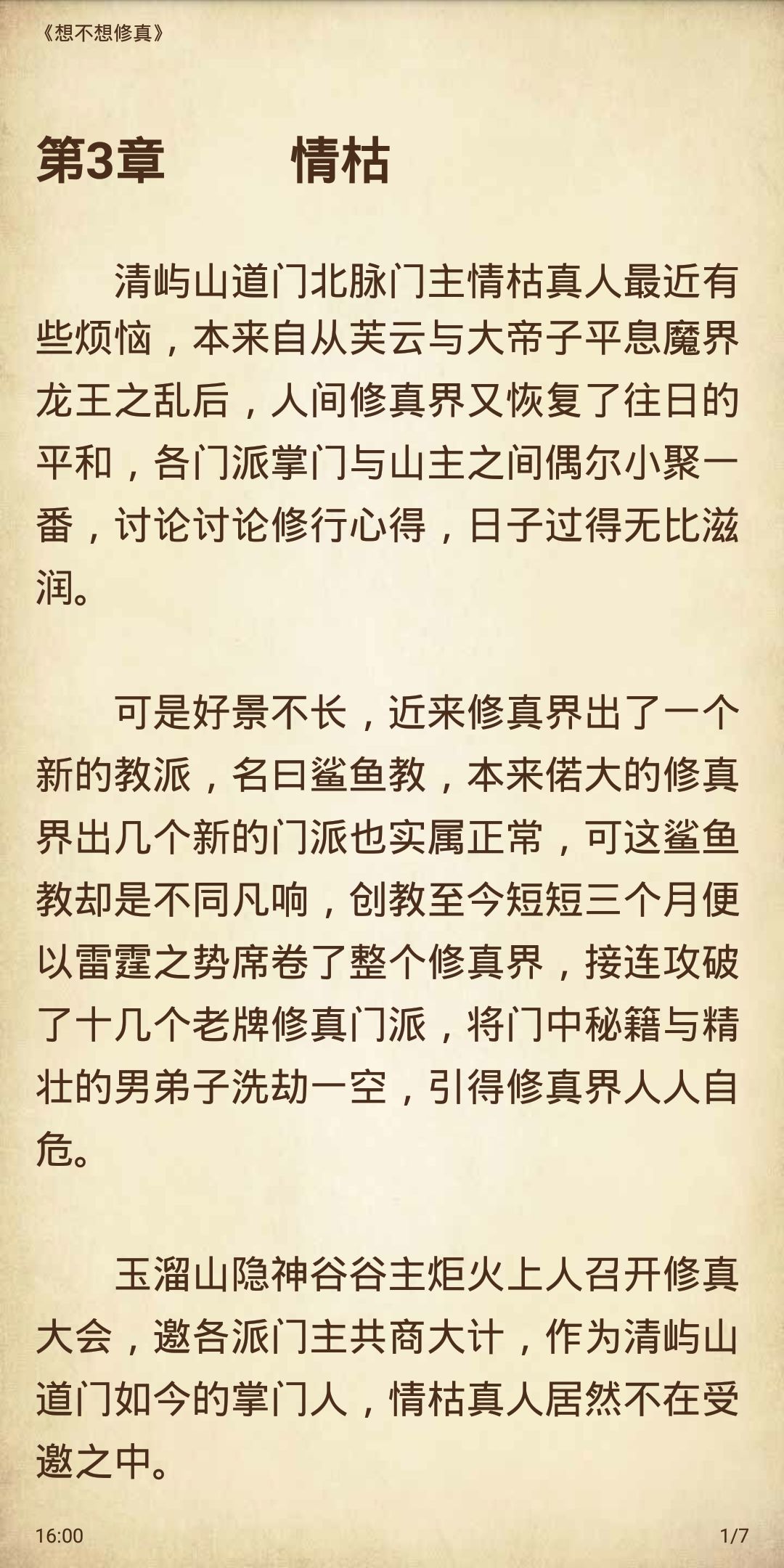 《想不想修真》

第3章　　情枯

清屿山道门北脉门主情枯真人最近有些烦恼，本来自从芙云与大帝子平息魔界龙王之乱后，人间修真界又恢复了往日的平和，各门派掌门与山主之间偶尔小聚一番，讨论讨论修行心得，日子过得无比滋润。

可是好景不长，近来修真界出了一个新的教派，名曰鲨鱼教，本来偌大的修真界出几个新的门派也实属正常，可这鲨鱼教却是不同凡响，创教至今短短三个月便以雷霆之势席卷了整个修真界，接连攻破了十几个老牌修真门派，将门中秘籍与精壮的男弟子洗劫一空，引得修真界人人自危。

玉溜山隐神谷谷主炬火上人召开修真大会，邀各派门主共商大计，作为清屿山道门如今的掌门人，情枯真人居然不在受邀之中。

16:00

1/7